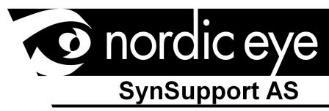 nordic eye
SynSupport AS